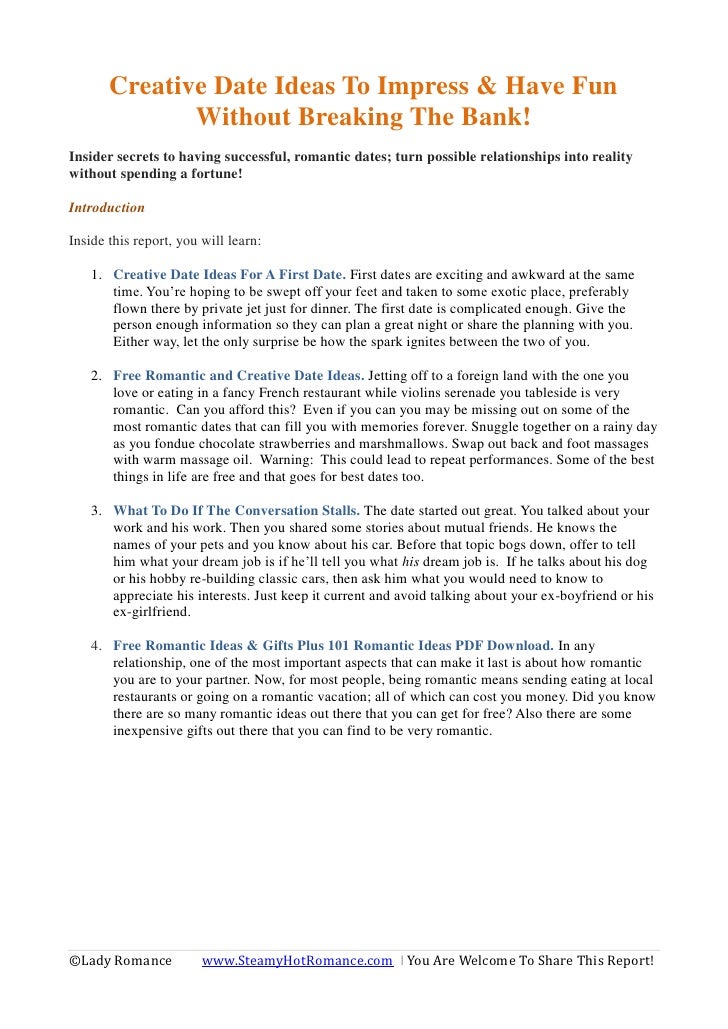 Creative Date Ideas To Impress & Have Fun Without Breaking The Bank!

Insider secrets to having successful, romantic dates; turn possible relationships into reality without spending a fortune!

Introduction

Inside this report, you will learn:

1. Creative Date Ideas For A First Date. First dates are exciting and awkward at the same time. You're hoping to be swept off your feet and taken to some exotic place, preferably flown there by private jet just for dinner. The first date is complicated enough. Give the person enough information so they can plan a great night or share the planning with you. Either way, let the only surprise be how the spark ignites between the two of you.

2. Free Romantic and Creative Date Ideas. Jetting off to a foreign land with the one you love or eating in a fancy French restaurant while violins serenade you tableside is very romantic. Can you afford this? Even if you can you may be missing out on some of the most romantic dates that can fill you with memories forever. Snuggle together on a rainy day as you fondue chocolate strawberries and marshmallows. Swap out back and foot massages with warm massage oil. Warning: This could lead to repeat performances. Some of the best things in life are free and that goes for best dates too.

3. What To Do If The Conversation Stalls. The date started out great. You talked about your work and his work. Then you shared some stories about mutual friends. He knows the names of your pets and you know about his car. Before that topic bogs down, offer to tell him what your dream job is if he'll tell you what his dream job is. If he talks about his dog or his hobby re-building classic cars, then ask him what you would need to know to appreciate his interests. Just keep it current and avoid talking about your ex-boyfriend or his ex-girlfriend.

4. Free Romantic Ideas & Gifts Plus 101 Romantic Ideas PDF Download. In any relationship, one of the most important aspects that can make it last is about how romantic you are to your partner. Now, for most people, being romantic means sending eating at local restaurants or going on a romantic vacation; all of which can cost you money. Did you know there are so many romantic ideas out there that you can get for free? Also there are some inexpensive gifts out there that you can find to be very romantic.

©Lady Romance www.SteamyHotRomance.com | You Are Welcome To Share This Report!